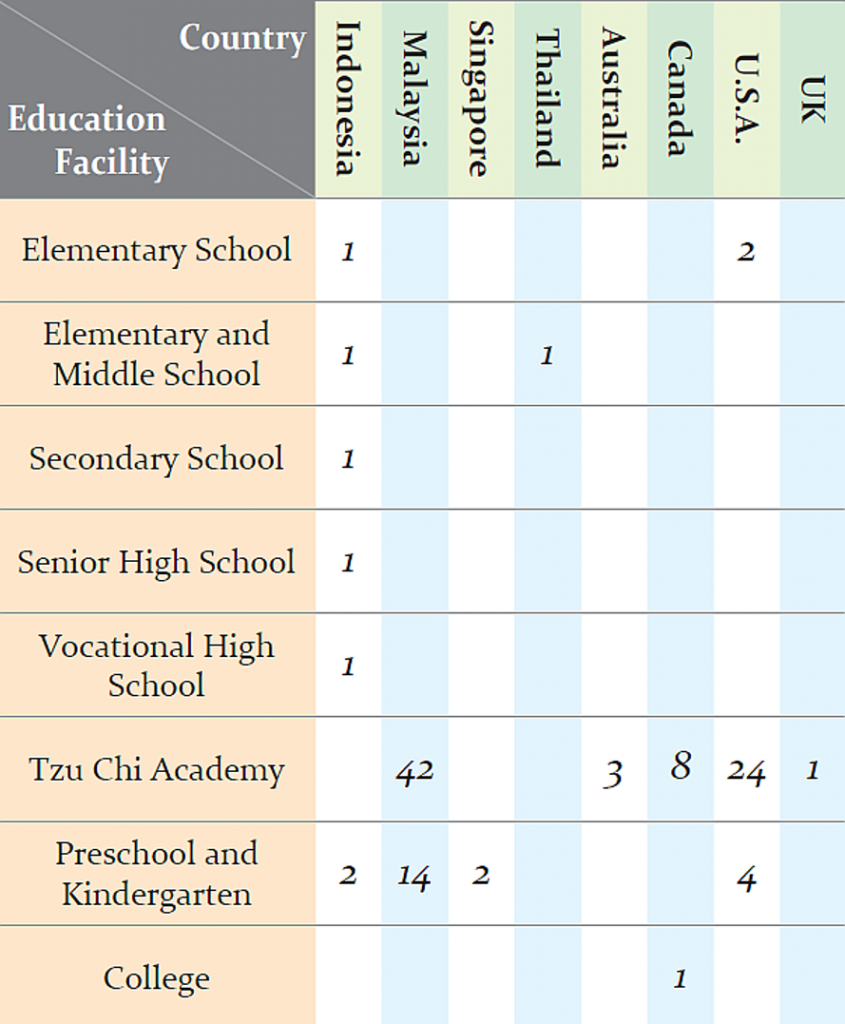 | Country / Education Facility | Indonesia | Malaysia | Singapore | Thailand | Australia | Canada | U.S.A. | UK |
|---|---|---|---|---|---|---|---|---|
| Elementary School | 1 | | | | | | 2 | |
| Elementary and Middle School | 1 | | | 1 | | | | |
| Secondary School | 1 | | | | | | | |
| Senior High School | 1 | | | | | | | |
| Vocational High School | 1 | | | | | | | |
| Tzu Chi Academy | | 42 | | | 3 | 8 | 24 | 1 |
| Preschool and Kindergarten | 2 | 14 | 2 | | | | 4 | |
| College | | | | | | 1 | | |